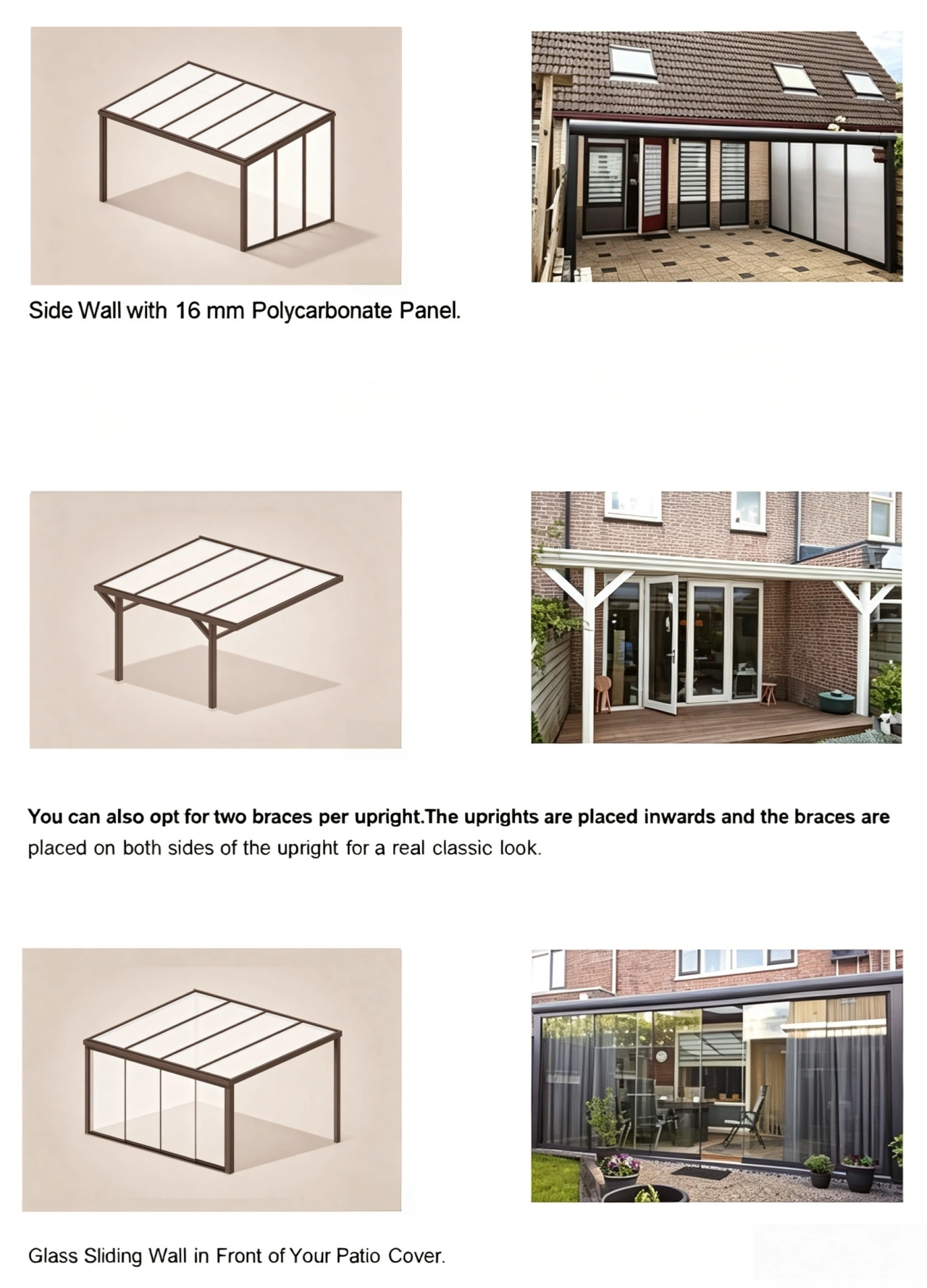 Side Wall with 16 mm Polycarbonate Panel.

You can also opt for two braces per upright.The uprights are placed inwards and the braces are placed on both sides of the upright for a real classic look.

Glass Sliding Wall in Front of Your Patio Cover.